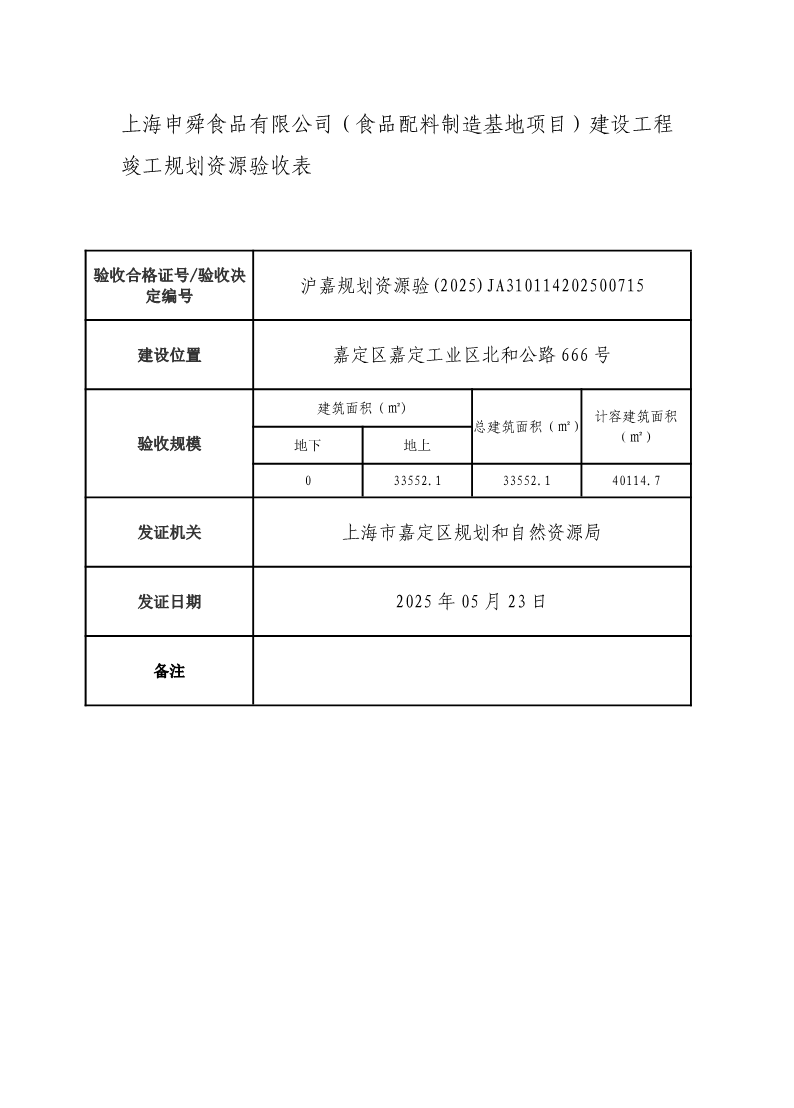 上海申舜食品有限公司（食品配料制造基地项目）建设工程竣工规划资源验收表

| 验收合格证号/验收决定编号 | 沪嘉规划资源验(2025)JA310114202500715 | | | |
|---|---|---|---|---|
| 建设位置 | 嘉定区嘉定工业区北和公路666号 | | | |
| 验收规模 | 建筑面积（㎡） | | 总建筑面积（㎡） | 计容建筑面积（㎡） |
| | 地下 | 地上 | | |
| | 0 | 33552.1 | 33552.1 | 40114.7 |
| 发证机关 | 上海市嘉定区规划和自然资源局 | | | |
| 发证日期 | 2025年05月23日 | | | |
| 备注 | | | | |